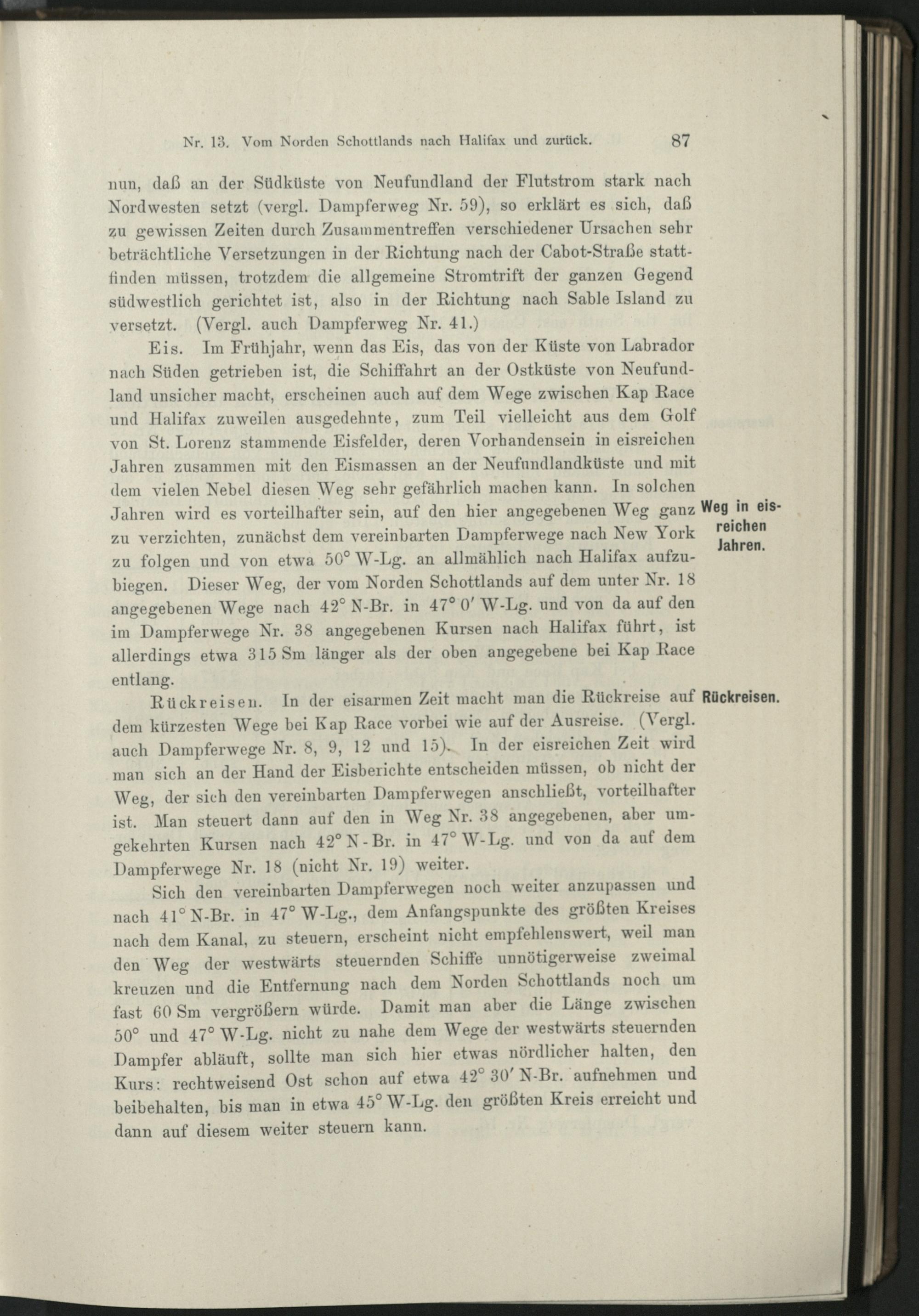 Nr. 13. Vom Norden Schottlands nach Halifax und zurück. 87

nun, daß an der Südküste von Neufundland der Flutstrom stark nach Nordwesten setzt (vergl. Dampferweg Nr. 59), so erklärt es sich, daß zu gewissen Zeiten durch Zusammentreffen verschiedener Ursachen sehr beträchtliche Versetzungen in der Richtung nach der Cabot-Straße stattfinden müssen, trotzdem die allgemeine Stromtrift der ganzen Gegend südwestlich gerichtet ist, also in der Richtung nach Sable Island zu versetzt. (Vergl. auch Dampferweg Nr. 41.)

Eis. Im Frühjahr, wenn das Eis, das von der Küste von Labrador nach Süden getrieben ist, die Schiffahrt an der Ostküste von Neufundland unsicher macht, erscheinen auch auf dem Wege zwischen Kap Race und Halifax zuweilen ausgedehnte, zum Teil vielleicht aus dem Golf von St. Lorenz stammende Eisfelder, deren Vorhandensein in eisreichen Jahren zusammen mit den Eismassen an der Neufundlandküste und mit dem vielen Nebel diesen Weg sehr gefährlich machen kann. In solchen Jahren wird es vorteilhafter sein, auf den hier angegebenen Weg ganz zu verzichten, zunächst dem vereinbarten Dampferwege nach New York zu folgen und von etwa 50° W-Lg. an allmählich nach Halifax aufzubiegen. Dieser Weg, der vom Norden Schottlands auf dem unter Nr. 18 angegebenen Wege nach 42° N-Br. in 47° 0′ W-Lg. und von da auf den im Dampferwege Nr. 38 angegebenen Kursen nach Halifax führt, ist allerdings etwa 315 Sm länger als der oben angegebene bei Kap Race entlang.

Weg in eisreichen Jahren.

Rückreisen. In der eisarmen Zeit macht man die Rückreise auf dem kürzesten Wege bei Kap Race vorbei wie auf der Ausreise. (Vergl. auch Dampferwege Nr. 8, 9, 12 und 15). In der eisreichen Zeit wird man sich an der Hand der Eisberichte entscheiden müssen, ob nicht der Weg, der sich den vereinbarten Dampferwegen anschließt, vorteilhafter ist. Man steuert dann auf den in Weg Nr. 38 angegebenen, aber umgekehrten Kursen nach 42° N-Br. in 47° W-Lg. und von da auf dem Dampferwege Nr. 18 (nicht Nr. 19) weiter.

Rückreisen.

Sich den vereinbarten Dampferwegen noch weiter anzupassen und nach 41° N-Br. in 47° W-Lg., dem Anfangspunkte des größten Kreises nach dem Kanal, zu steuern, erscheint nicht empfehlenswert, weil man den Weg der westwärts steuernden Schiffe unnötigerweise zweimal kreuzen und die Entfernung nach dem Norden Schottlands noch um fast 60 Sm vergrößern würde. Damit man aber die Länge zwischen 50° und 47° W-Lg. nicht zu nahe dem Wege der westwärts steuernden Dampfer abläuft, sollte man sich hier etwas nördlicher halten, den Kurs: rechtweisend Ost schon auf etwa 42° 30′ N-Br. aufnehmen und beibehalten, bis man in etwa 45° W-Lg. den größten Kreis erreicht und dann auf diesem weiter steuern kann.